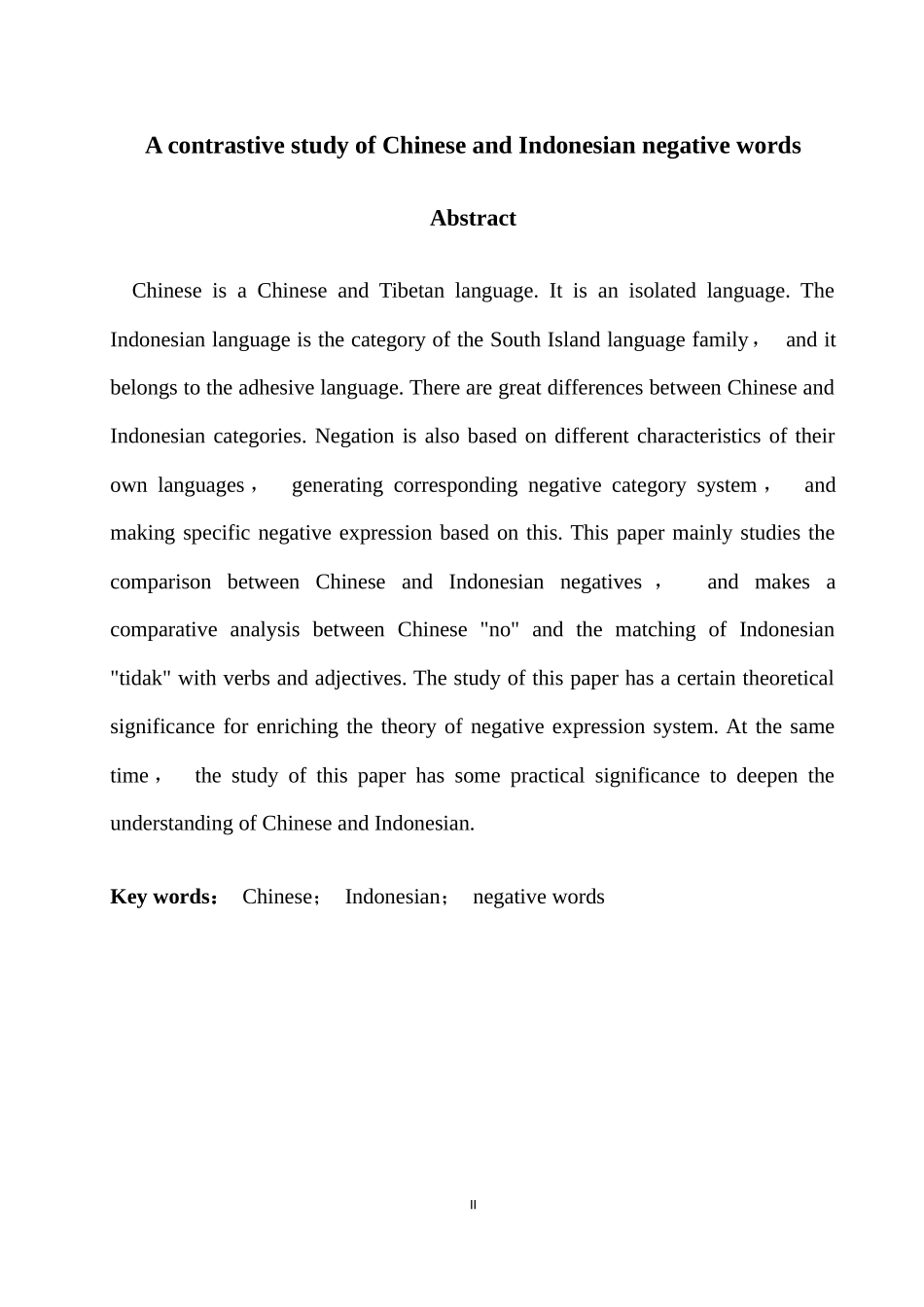 A contrastive study of Chinese and Indonesian negative words

Abstract

Chinese is a Chinese and Tibetan language. It is an isolated language. The Indonesian language is the category of the South Island language family， and it belongs to the adhesive language. There are great differences between Chinese and Indonesian categories. Negation is also based on different characteristics of their own languages， generating corresponding negative category system， and making specific negative expression based on this. This paper mainly studies the comparison between Chinese and Indonesian negatives， and makes a comparative analysis between Chinese "no" and the matching of Indonesian "tidak" with verbs and adjectives. The study of this paper has a certain theoretical significance for enriching the theory of negative expression system. At the same time， the study of this paper has some practical significance to deepen the understanding of Chinese and Indonesian.

Key words： Chinese； Indonesian； negative words

II